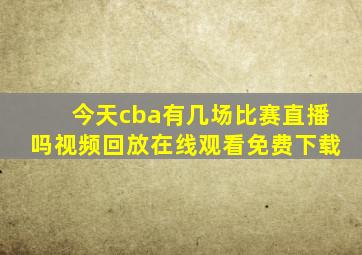 今天cba有几场比赛直播吗视频回放在线观看免费下载